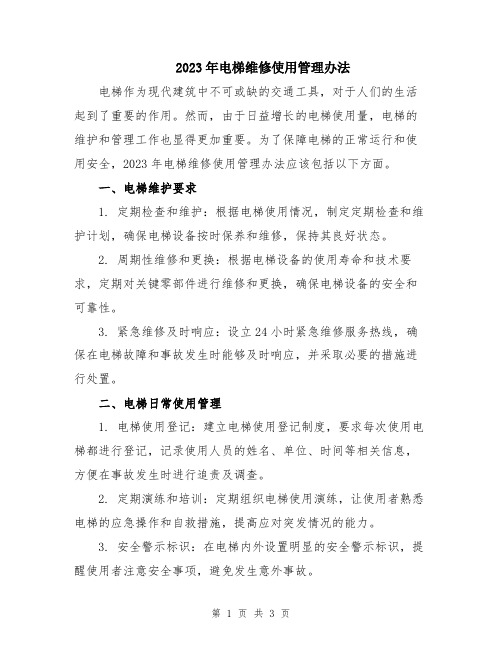 2023年电梯维修使用管理办法

电梯作为现代建筑中不可或缺的交通工具，对于人们的生活起到了重要的作用。然而，由于日益增长的电梯使用量，电梯的维护和管理工作也显得更加重要。为了保障电梯的正常运行和使用安全，2023年电梯维修使用管理办法应该包括以下方面。

一、电梯维护要求

1. 定期检查和维护：根据电梯使用情况，制定定期检查和维护计划，确保电梯设备按时保养和维修，保持其良好状态。

2. 周期性维修和更换：根据电梯设备的使用寿命和技术要求，定期对关键零部件进行维修和更换，确保电梯设备的安全和可靠性。

3. 紧急维修及时响应：设立24小时紧急维修服务热线，确保在电梯故障和事故发生时能够及时响应，并采取必要的措施进行处置。

二、电梯日常使用管理

1. 电梯使用登记：建立电梯使用登记制度，要求每次使用电梯都进行登记，记录使用人员的姓名、单位、时间等相关信息，方便在事故发生时进行追责及调查。

2. 定期演练和培训：定期组织电梯使用演练，让使用者熟悉电梯的应急操作和自救措施，提高应对突发情况的能力。

3. 安全警示标识：在电梯内外设置明显的安全警示标识，提醒使用者注意安全事项，避免发生意外事故。

第 1 页 共 3 页